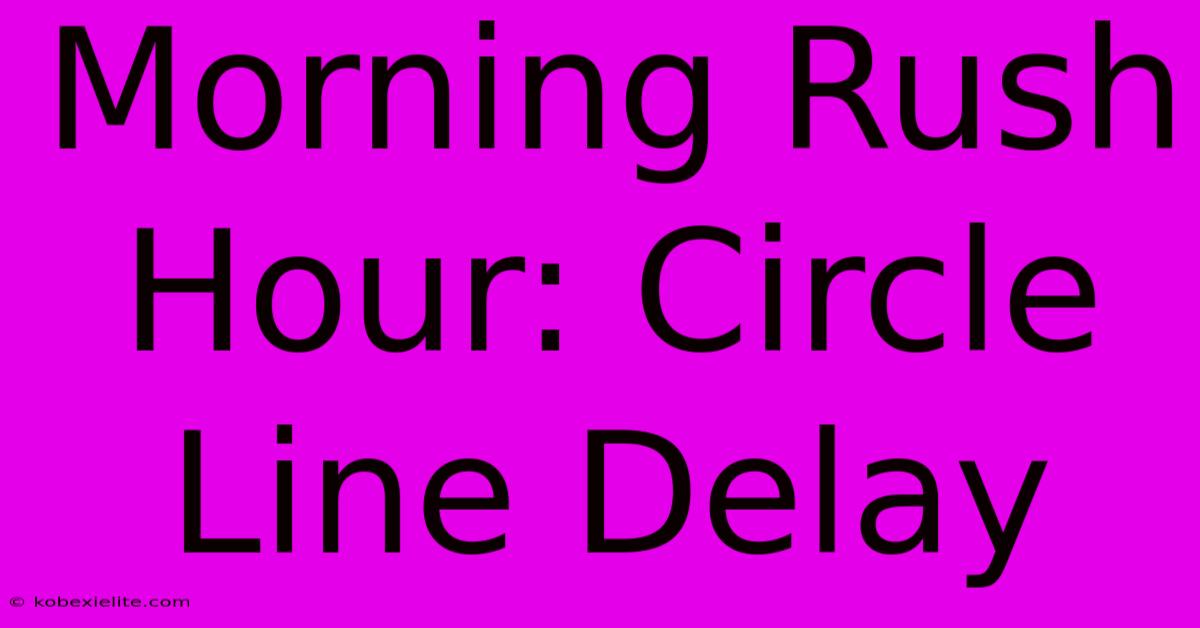 Morning Rush Hour: Circle Line Delay

© kobexielite.com